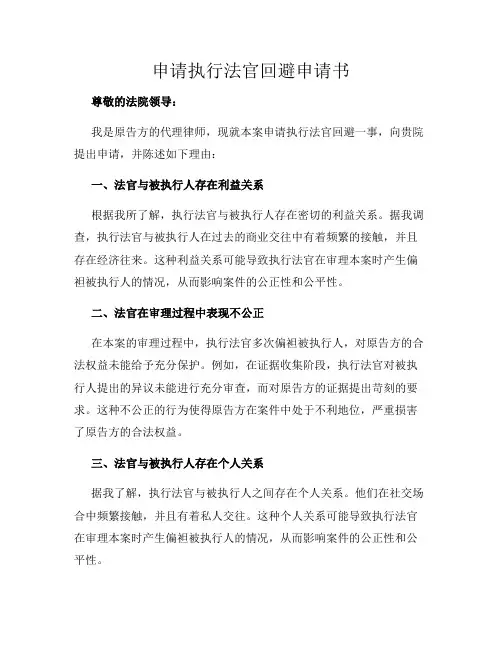 申请执行法官回避申请书

尊敬的法院领导：

我是原告方的代理律师，现就本案申请执行法官回避一事，向贵院提出申请，并陈述如下理由：

一、法官与被执行人存在利益关系

根据我所了解，执行法官与被执行人存在密切的利益关系。据我调查，执行法官与被执行人在过去的商业交往中有着频繁的接触，并且存在经济往来。这种利益关系可能导致执行法官在审理本案时产生偏袒被执行人的情况，从而影响案件的公正性和公平性。

二、法官在审理过程中表现不公正

在本案的审理过程中，执行法官多次偏袒被执行人，对原告方的合法权益未能给予充分保护。例如，在证据收集阶段，执行法官对被执行人提出的异议未能进行充分审查，而对原告方的证据提出苛刻的要求。这种不公正的行为使得原告方在案件中处于不利地位，严重损害了原告方的合法权益。

三、法官与被执行人存在个人关系

据我了解，执行法官与被执行人之间存在个人关系。他们在社交场合中频繁接触，并且有着私人交往。这种个人关系可能导致执行法官在审理本案时产生偏袒被执行人的情况，从而影响案件的公正性和公平性。